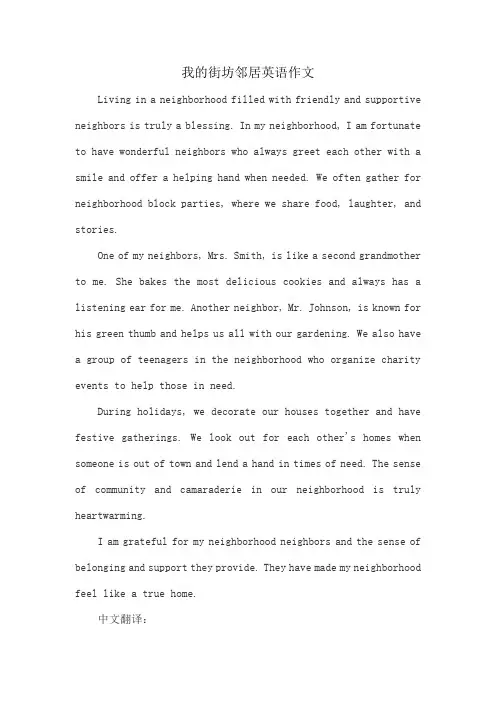 我的街坊邻居英语作文

Living in a neighborhood filled with friendly and supportive neighbors is truly a blessing. In my neighborhood, I am fortunate to have wonderful neighbors who always greet each other with a smile and offer a helping hand when needed. We often gather for neighborhood block parties, where we share food, laughter, and stories.

One of my neighbors, Mrs. Smith, is like a second grandmother to me. She bakes the most delicious cookies and always has a listening ear for me. Another neighbor, Mr. Johnson, is known for his green thumb and helps us all with our gardening. We also have a group of teenagers in the neighborhood who organize charity events to help those in need.

During holidays, we decorate our houses together and have festive gatherings. We look out for each other's homes when someone is out of town and lend a hand in times of need. The sense of community and camaraderie in our neighborhood is truly heartwarming.

I am grateful for my neighborhood neighbors and the sense of belonging and support they provide. They have made my neighborhood feel like a true home.

中文翻译：